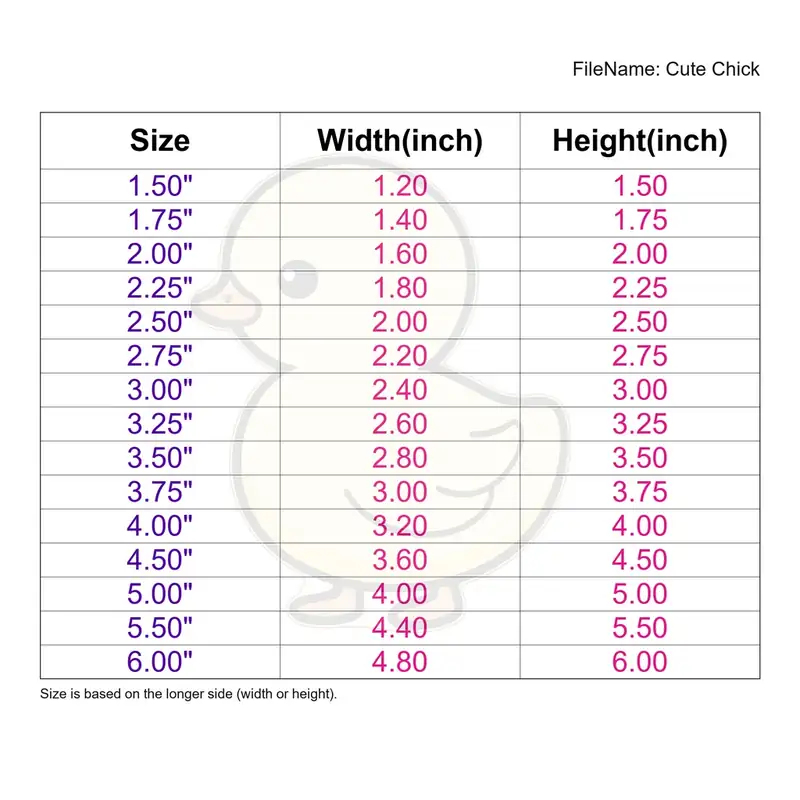 FileName: Cute Chick

| Size | Width(inch) | Height(inch) |
|---|---|---|
| 1.50" | 1.20 | 1.50 |
| 1.75" | 1.40 | 1.75 |
| 2.00" | 1.60 | 2.00 |
| 2.25" | 1.80 | 2.25 |
| 2.50" | 2.00 | 2.50 |
| 2.75" | 2.20 | 2.75 |
| 3.00" | 2.40 | 3.00 |
| 3.25" | 2.60 | 3.25 |
| 3.50" | 2.80 | 3.50 |
| 3.75" | 3.00 | 3.75 |
| 4.00" | 3.20 | 4.00 |
| 4.50" | 3.60 | 4.50 |
| 5.00" | 4.00 | 5.00 |
| 5.50" | 4.40 | 5.50 |
| 6.00" | 4.80 | 6.00 |

Size is based on the longer side (width or height).